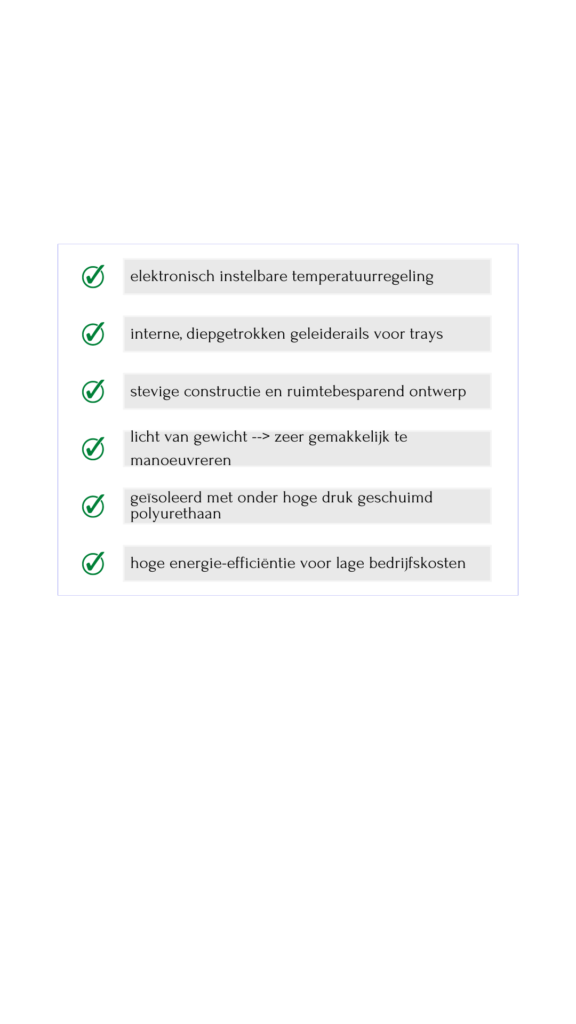 elektronisch instelbare temperatuurregeling

interne, diepgetrokken geleiderails voor trays

stevige constructie en ruimtebesparend ontwerp

licht van gewicht --> zeer gemakkelijk te manoeuvreren

geïsoleerd met onder hoge druk geschuimd polyurethaan

hoge energie-efficiëntie voor lage bedrijfskosten